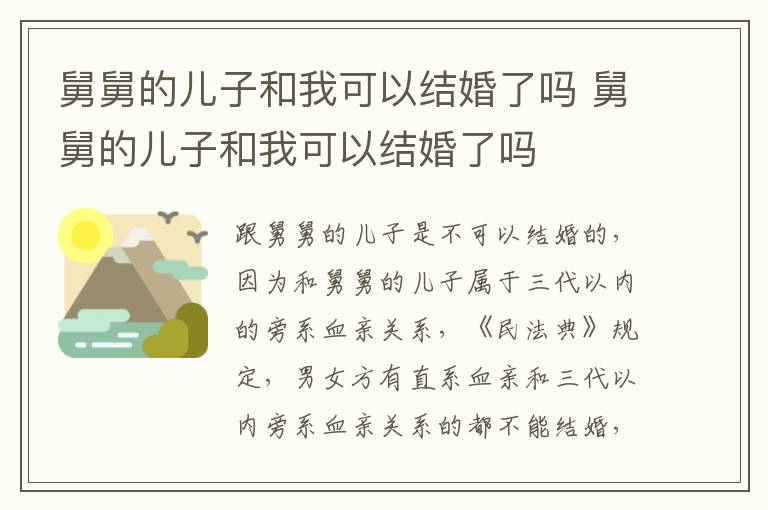 舅舅的儿子和我可以结婚了吗 舅舅的儿子和我可以结婚了吗

跟舅舅的儿子是不可以结婚的，因为和舅舅的儿子属于三代以内的旁系血亲关系，《民法典》规定，男女方有直系血亲和三代以内旁系血亲关系的都不能结婚，